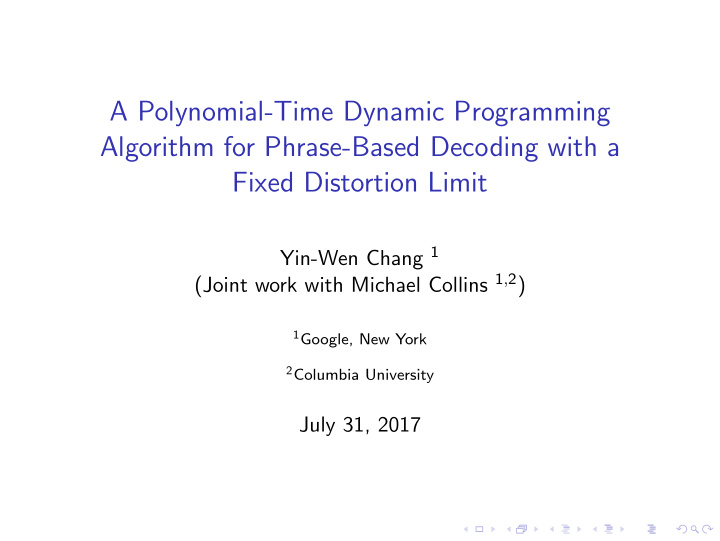 A Polynomial-Time Dynamic Programming Algorithm for Phrase-Based Decoding with a Fixed Distortion Limit

Yin-Wen Chang $^1$
(Joint work with Michael Collins $^{1,2}$)

$^1$Google, New York

$^2$Columbia University

July 31, 2017